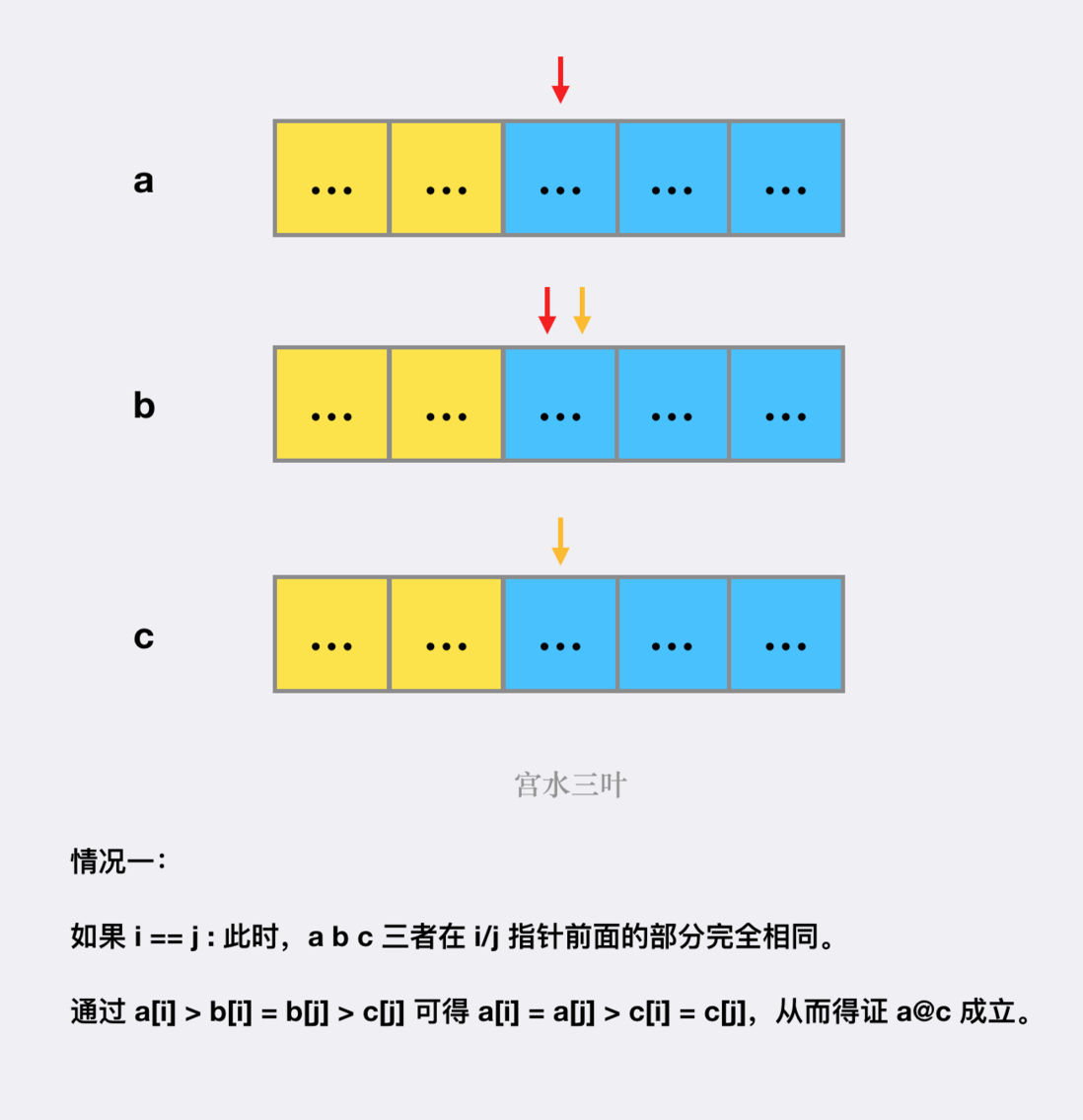 a

...
...
...
...
...

b

...
...
...
...
...

c

...
...
...
...
...

宫水三叶

情况一：

如果 i == j : 此时，a b c 三者在 i/j 指针前面的部分完全相同。

通过 a[i] > b[i] = b[j] > c[j] 可得 a[i] = a[j] > c[i] = c[j]，从而得证 a@c 成立。